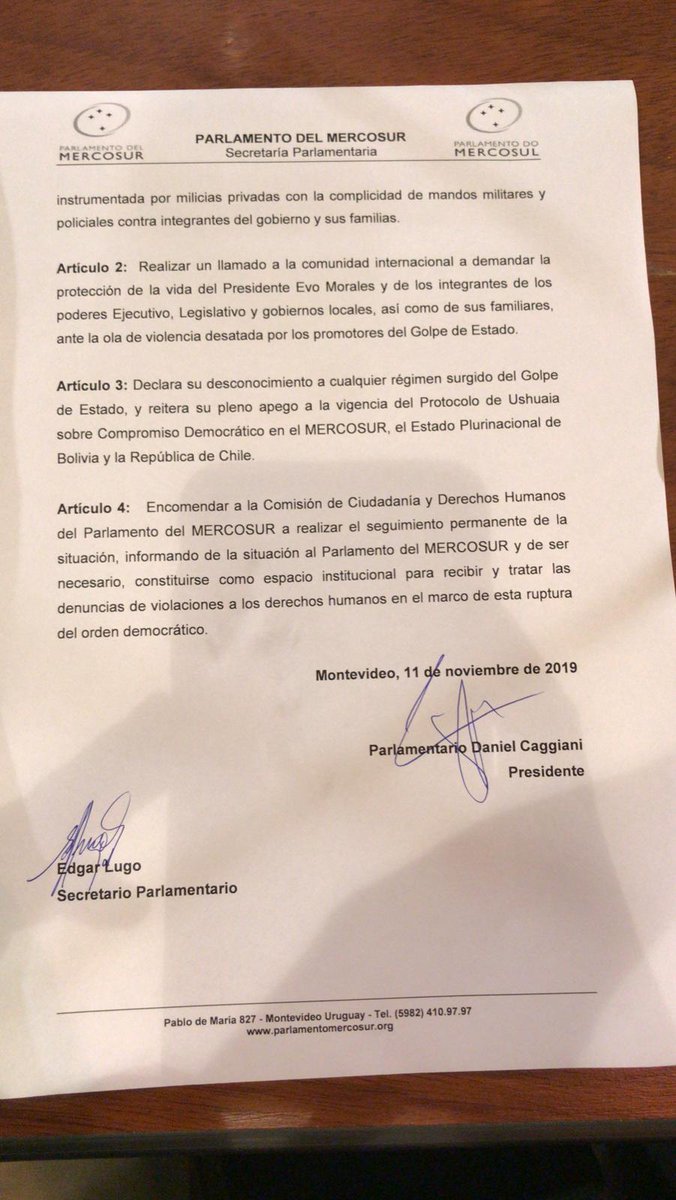 PARLAMENTO DEL MERCOSUR

PARLAMENTO DEL MERCOSUR
Secretaría Parlamentaria

PARLAMENTO DO MERCOSUL

instrumentada por milicias privadas con la complicidad de mandos militares y policiales contra integrantes del gobierno y sus familias.

Artículo 2: Realizar un llamado a la comunidad internacional a demandar la protección de la vida del Presidente Evo Morales y de los integrantes de los poderes Ejecutivo, Legislativo y gobiernos locales, así como de sus familiares, ante la ola de violencia desatada por los promotores del Golpe de Estado.

Artículo 3: Declara su desconocimiento a cualquier régimen surgido del Golpe de Estado, y reitera su pleno apego a la vigencia del Protocolo de Ushuaia sobre Compromiso Democrático en el MERCOSUR, el Estado Plurinacional de Bolivia y la República de Chile.

Artículo 4: Encomendar a la Comisión de Ciudadanía y Derechos Humanos del Parlamento del MERCOSUR a realizar el seguimiento permanente de la situación, informando de la situación al Parlamento del MERCOSUR y de ser necesario, constituirse como espacio institucional para recibir y tratar las denuncias de violaciones a los derechos humanos en el marco de esta ruptura del orden democrático.

Montevideo, 11 de noviembre de 2019

Parlamentario Daniel Caggiani
Presidente

Edgar Lugo
Secretario Parlamentario

Pablo de María 827 - Montevideo Uruguay - Tel. (5982) 410.97.97
www.parlamentomercosur.org